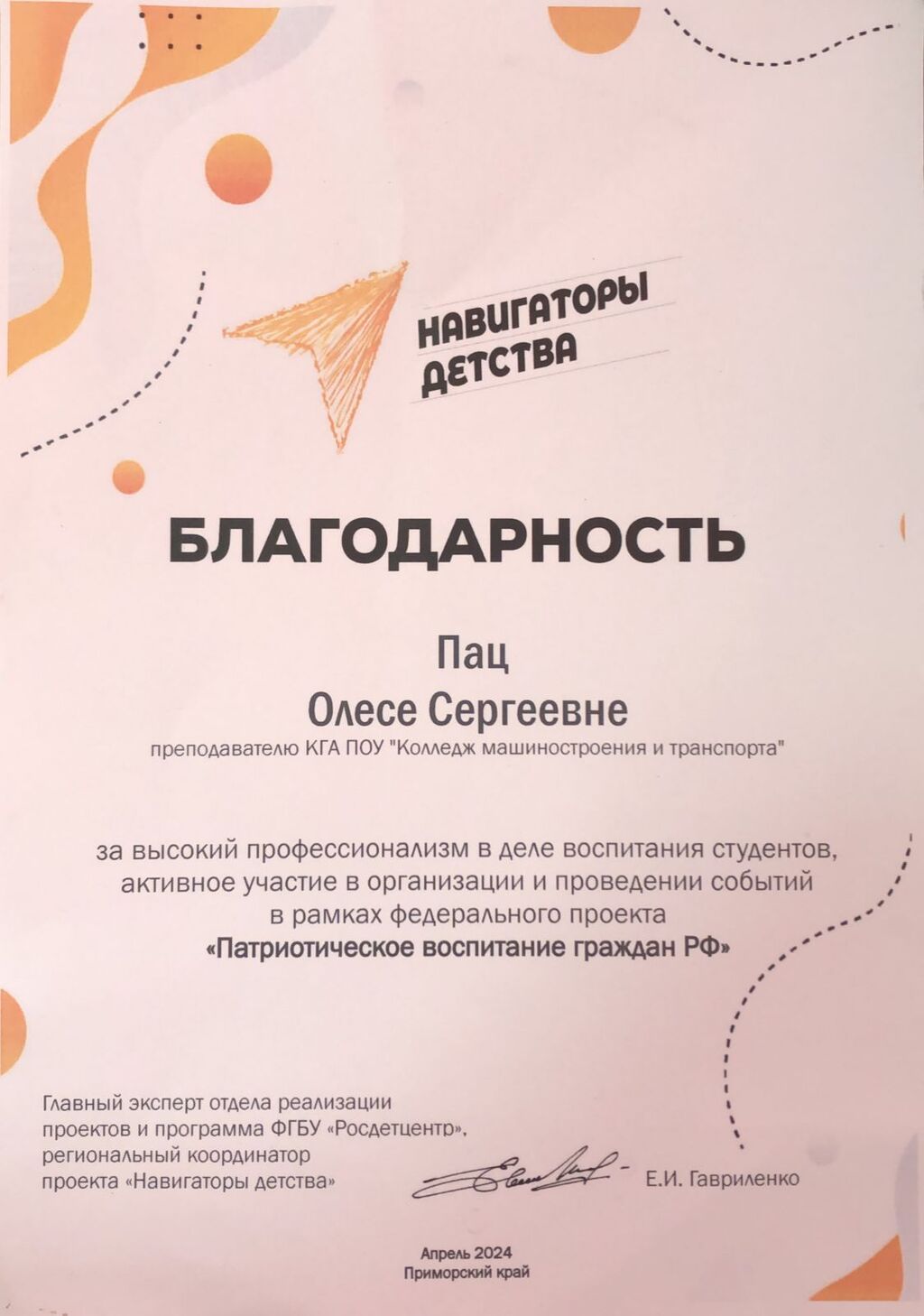 НАВИГАТОРЫ
ДЕТСТВА

БЛАГОДАРНОСТЬ

Пац
Олесе Сергеевне

преподавателю КГА ПОУ "Колледж машиностроения и транспорта"

за высокий профессионализм в деле воспитания студентов, активное участие в организации и проведении событий в рамках федерального проекта
«Патриотическое воспитание граждан РФ»

Главный эксперт отдела реализации
проектов и программа ФГБУ «Росдетцентр»,
региональный координатор
проекта «Навигаторы детства»

Е.И. Гавриленко

Апрель 2024
Приморский край